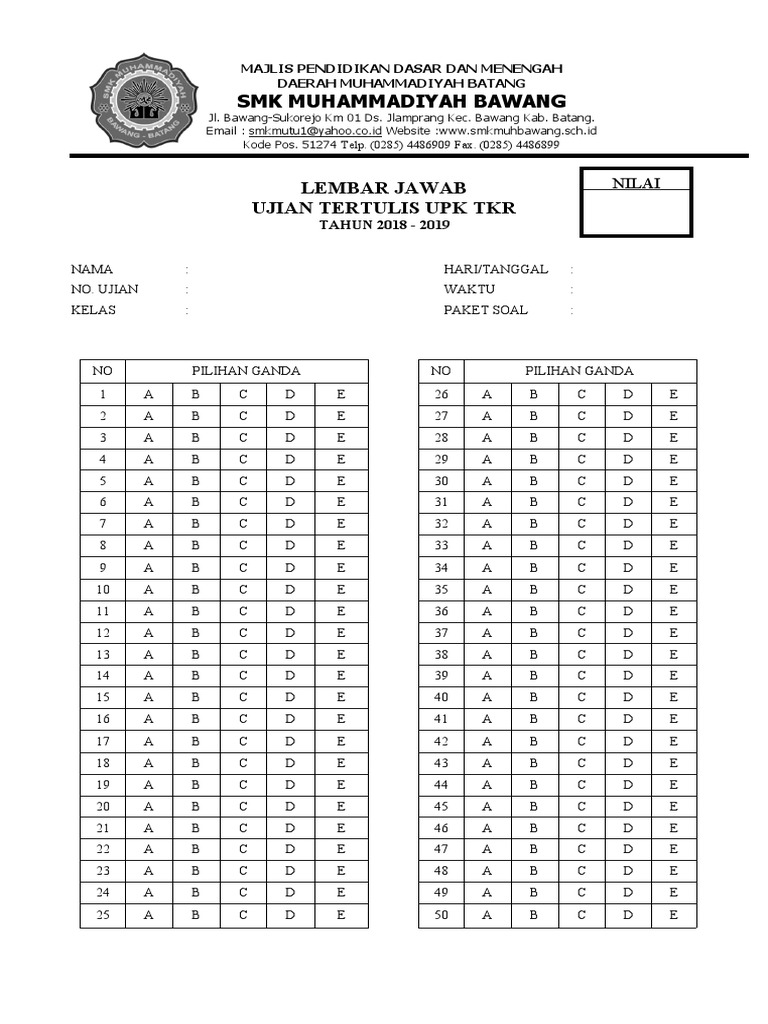 SMK MUHAMMADIYAH
BAWANG - BATANG

MAJLIS PENDIDIKAN DASAR DAN MENENGAH
DAERAH MUHAMMADIYAH BATANG
SMK MUHAMMADIYAH BAWANG
Jl. Bawang-Sukorejo Km 01 Ds. Jlamprang Kec. Bawang Kab. Batang.
Email : smkmutu1@yahoo.co.id Website :www.smkmuhbawang.sch.id
Kode Pos. 51274 Telp. (0285) 4486909 Fax. (0285) 4486899

LEMBAR JAWAB
UJIAN TERTULIS UPK TKR
TAHUN 2018 - 2019

NILAI

NAMA :
NO. UJIAN :
KELAS :

HARI/TANGGAL :
WAKTU :
PAKET SOAL :

| NO | PILIHAN GANDA | | | | |
|---|---|---|---|---|---|
| 1 | A | B | C | D | E |
| 2 | A | B | C | D | E |
| 3 | A | B | C | D | E |
| 4 | A | B | C | D | E |
| 5 | A | B | C | D | E |
| 6 | A | B | C | D | E |
| 7 | A | B | C | D | E |
| 8 | A | B | C | D | E |
| 9 | A | B | C | D | E |
| 10 | A | B | C | D | E |
| 11 | A | B | C | D | E |
| 12 | A | B | C | D | E |
| 13 | A | B | C | D | E |
| 14 | A | B | C | D | E |
| 15 | A | B | C | D | E |
| 16 | A | B | C | D | E |
| 17 | A | B | C | D | E |
| 18 | A | B | C | D | E |
| 19 | A | B | C | D | E |
| 20 | A | B | C | D | E |
| 21 | A | B | C | D | E |
| 22 | A | B | C | D | E |
| 23 | A | B | C | D | E |
| 24 | A | B | C | D | E |
| 25 | A | B | C | D | E |

| NO | PILIHAN GANDA | | | | |
|---|---|---|---|---|---|
| 26 | A | B | C | D | E |
| 27 | A | B | C | D | E |
| 28 | A | B | C | D | E |
| 29 | A | B | C | D | E |
| 30 | A | B | C | D | E |
| 31 | A | B | C | D | E |
| 32 | A | B | C | D | E |
| 33 | A | B | C | D | E |
| 34 | A | B | C | D | E |
| 35 | A | B | C | D | E |
| 36 | A | B | C | D | E |
| 37 | A | B | C | D | E |
| 38 | A | B | C | D | E |
| 39 | A | B | C | D | E |
| 40 | A | B | C | D | E |
| 41 | A | B | C | D | E |
| 42 | A | B | C | D | E |
| 43 | A | B | C | D | E |
| 44 | A | B | C | D | E |
| 45 | A | B | C | D | E |
| 46 | A | B | C | D | E |
| 47 | A | B | C | D | E |
| 48 | A | B | C | D | E |
| 49 | A | B | C | D | E |
| 50 | A | B | C | D | E |